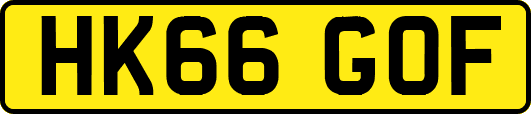 HK66 GOF